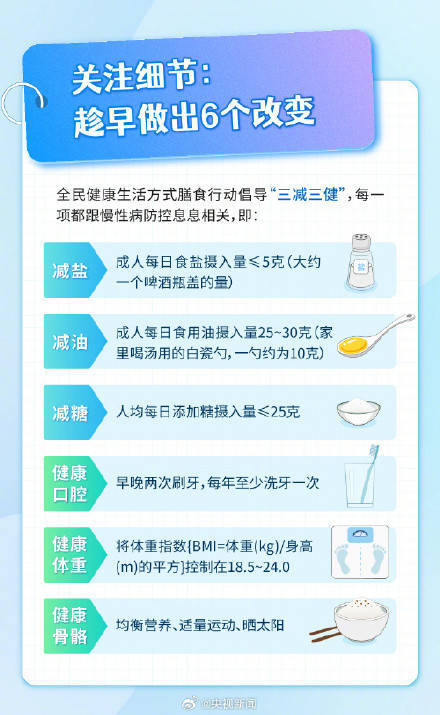 关注细节：
趁早做出6个改变

全民健康生活方式膳食行动倡导“三减三健”，每一项都跟慢性病防控息息相关，即：

减盐
成人每日食盐摄入量≤5克（大约一个啤酒瓶盖的量）

减油
成人每日食用油摄入量25~30克（家里喝汤用的白瓷勺，一勺约为10克）

减糖
人均每日添加糖摄入量≤25克

健康口腔
早晚两次刷牙，每年至少洗牙一次

健康体重
将体重指数[BMI=体重(kg)/身高(m)的平方]控制在18.5~24.0

健康骨骼
均衡营养、适量运动、晒太阳

@央视新闻